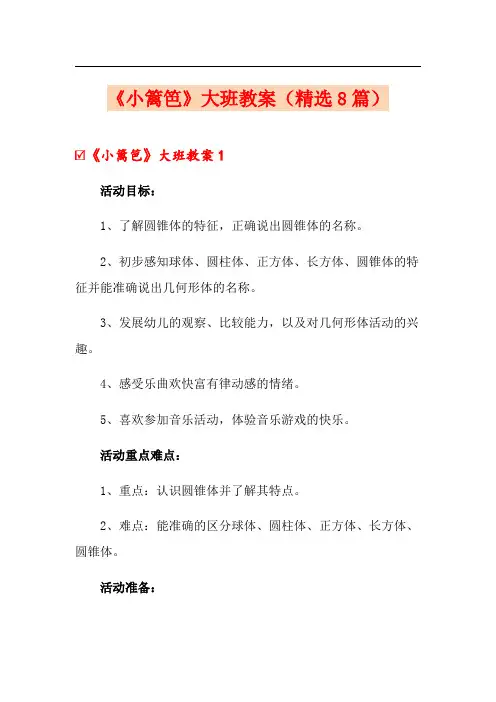 《小篱笆》大班教案（精选8篇）

☑《小篱笆》大班教案1

活动目标：

1、了解圆锥体的特征，正确说出圆锥体的名称。

2、初步感知球体、圆柱体、正方体、长方体、圆锥体的特征并能准确说出几何形体的名称。

3、发展幼儿的观察、比较能力，以及对几何形体活动的兴趣。

4、感受乐曲欢快富有律动感的情绪。

5、喜欢参加音乐活动，体验音乐游戏的快乐。

活动重点难点：

1、重点：认识圆锥体并了解其特点。

2、难点：能准确的区分球体、圆柱体、正方体、长方体、圆锥体。

活动准备：